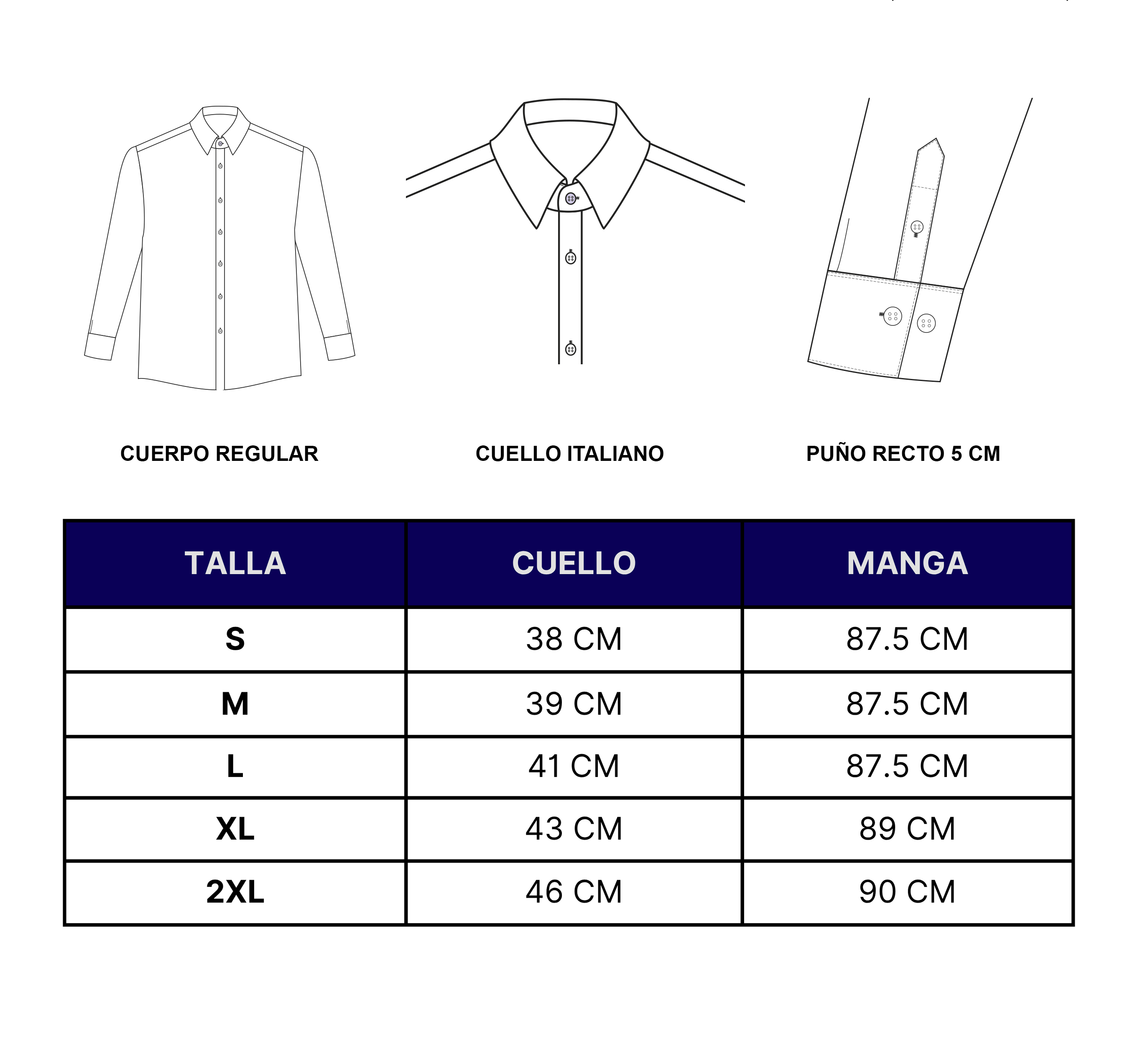 CUERPO REGULAR

CUELLO ITALIANO

PUÑO RECTO 5 CM

| TALLA | CUELLO | MANGA |
|---|---|---|
| S | 38 CM | 87.5 CM |
| M | 39 CM | 87.5 CM |
| L | 41 CM | 87.5 CM |
| XL | 43 CM | 89 CM |
| 2XL | 46 CM | 90 CM |